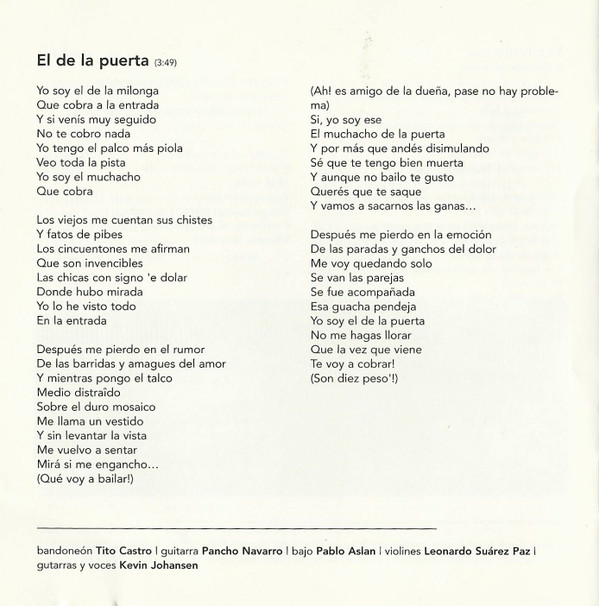 El de la puerta (3:49)

Yo soy el de la milonga
Que cobra a la entrada
Y si venís muy seguido
No te cobro nada
Yo tengo el palco más piola
Veo toda la pista
Yo soy el muchacho
Que cobra

Los viejos me cuentan sus chistes
Y fatos de pibes
Los cincuentones me afirman
Que son invencibles
Las chicas con signo 'e dolar
Donde hubo mirada
Yo lo he visto todo
En la entrada

Después me pierdo en el rumor
De las barridas y amagues del amor
Y mientras pongo el talco
Medio distraído
Sobre el duro mosaico
Me llama un vestido
Y sin levantar la vista
Me vuelvo a sentar
Mirá si me engancho…
(Qué voy a bailar!)

(Ah! es amigo de la dueña, pase no hay problema)
Si, yo soy ese
El muchacho de la puerta
Y por más que andés disimulando
Sé que te tengo bien muerta
Y aunque no bailo te gusto
Querés que te saque
Y vamos a sacarnos las ganas…

Después me pierdo en la emoción
De las paradas y ganchos del dolor
Me voy quedando solo
Se van las parejas
Se fue acompañada
Esa guacha pendeja
Yo soy el de la puerta
No me hagas llorar
Que la vez que viene
Te voy a cobrar!
(Son diez peso'!)

bandoneón Tito Castro | guitarra Pancho Navarro | bajo Pablo Aslan | violines Leonardo Suárez Paz | gutarras y voces Kevin Johansen